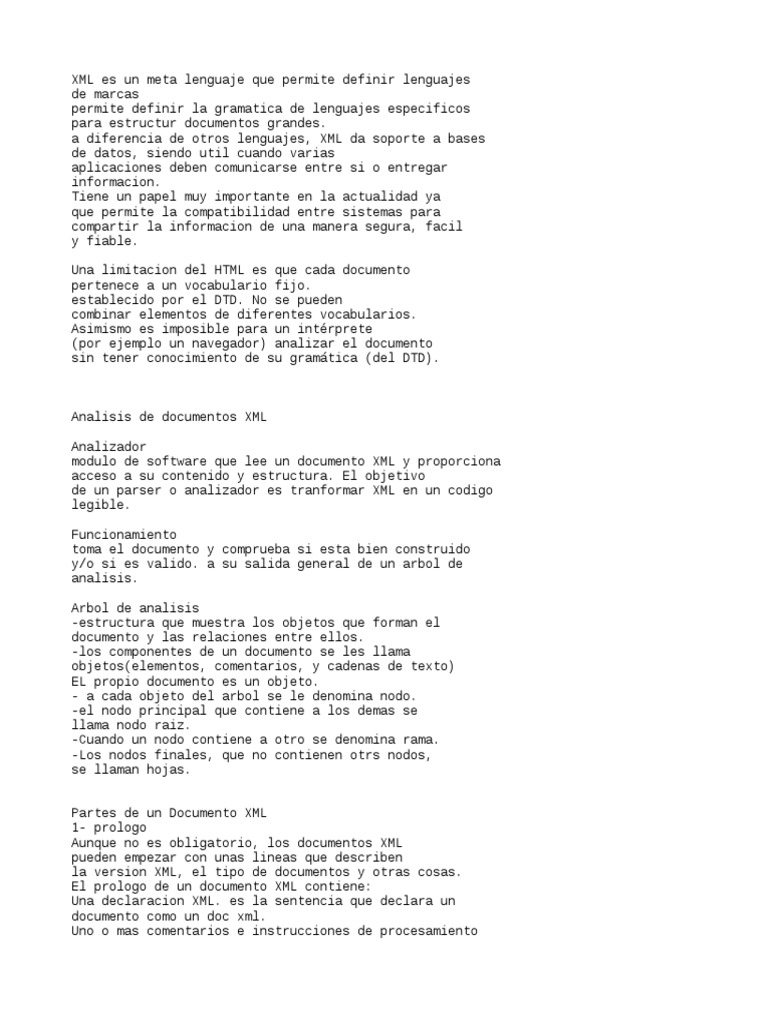 XML es un meta lenguaje que permite definir lenguajes de marcas
permite definir la gramatica de lenguajes especificos para estructur documentos grandes.
a diferencia de otros lenguajes, XML da soporte a bases de datos, siendo util cuando varias
aplicaciones deben comunicarse entre si o entregar informacion.
Tiene un papel muy importante en la actualidad ya que permite la compatibilidad entre sistemas para compartir la informacion de una manera segura, facil y fiable.

Una limitacion del HTML es que cada documento pertenece a un vocabulario fijo.
establecido por el DTD. No se pueden
combinar elementos de diferentes vocabularios.
Asimismo es imposible para un intérprete
(por ejemplo un navegador) analizar el documento sin tener conocimiento de su gramática (del DTD).

Analisis de documentos XML

Analizador
modulo de software que lee un documento XML y proporciona acceso a su contenido y estructura. El objetivo de un parser o analizador es tranformar XML en un codigo legible.

Funcionamiento
toma el documento y comprueba si esta bien construido y/o si es valido. a su salida general de un arbol de analisis.

Arbol de analisis
-estructura que muestra los objetos que forman el documento y las relaciones entre ellos.
-los componentes de un documento se les llama objetos(elementos, comentarios, y cadenas de texto)
EL propio documento es un objeto.
- a cada objeto del arbol se le denomina nodo.
-el nodo principal que contiene a los demas se llama nodo raiz.
-Cuando un nodo contiene a otro se denomina rama.
-Los nodos finales, que no contienen otrs nodos, se llaman hojas.

Partes de un Documento XML
1- prologo
Aunque no es obligatorio, los documentos XML pueden empezar con unas lineas que describen la version XML, el tipo de documentos y otras cosas.
El prologo de un documento XML contiene:
Una declaracion XML. es la sentencia que declara un documento como un doc xml.
Uno o mas comentarios e instrucciones de procesamiento